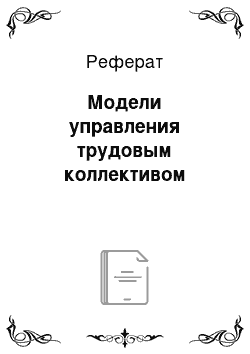 Реферат

Модели управления трудовым коллективом